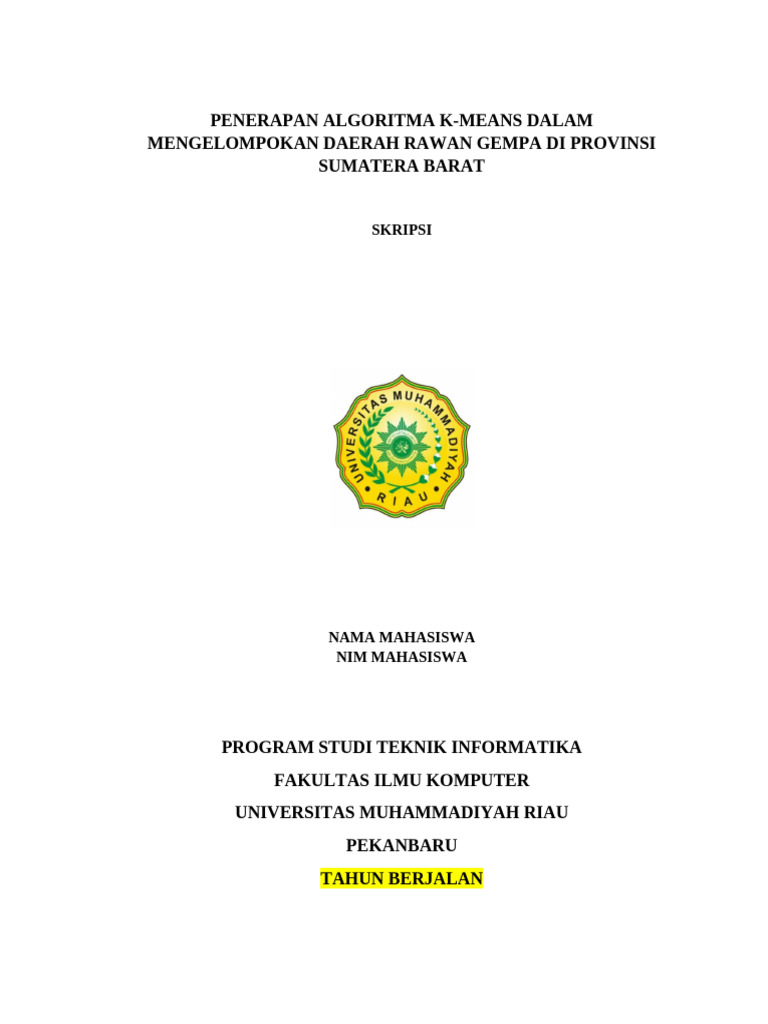 PENERAPAN ALGORITMA K-MEANS DALAM MENGELOMPOKAN DAERAH RAWAN GEMPA DI PROVINSI SUMATERA BARAT

SKRIPSI

UNIVERSITAS MUHAMMADIYAH
RIAU

NAMA MAHASISWA
NIM MAHASISWA

PROGRAM STUDI TEKNIK INFORMATIKA

FAKULTAS ILMU KOMPUTER

UNIVERSITAS MUHAMMADIYAH RIAU

PEKANBARU

TAHUN BERJALAN